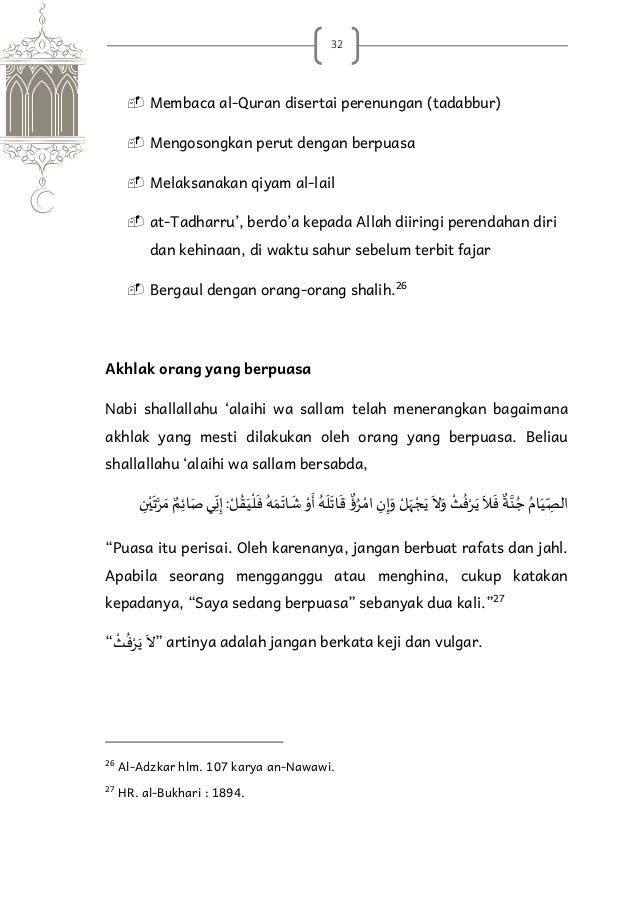 32

Membaca al-Quran disertai perenungan (tadabbur)

Mengosongkan perut dengan berpuasa

Melaksanakan qiyam al-lail

at-Tadharru', berdo'a kepada Allah diiringi perendahan diri dan kehinaan, di waktu sahur sebelum terbit fajar

Bergaul dengan orang-orang shalih.$^{26}$

Akhlak orang yang berpuasa

Nabi shallallahu 'alaihi wa sallam telah menerangkan bagaimana akhlak yang mesti dilakukan oleh orang yang berpuasa. Beliau shallallahu 'alaihi wa sallam bersabda,

الصِّيَامُ جُنَّةٌ فَلاَ يَرْفُثْ وَلاَ يَجْهَلْ وَإِنِ امْرُؤٌ قَاتَلَهُ أَوْ شَاتَمَهُ فَلْيَقُلْ: إِنِّي صَائِمٌ مَرَّتَيْنِ

"Puasa itu perisai. Oleh karenanya, jangan berbuat rafats dan jahl. Apabila seorang mengganggu atau menghina, cukup katakan kepadanya, "Saya sedang berpuasa" sebanyak dua kali."$^{27}$

"لاَ يَرْفُثْ" artinya adalah jangan berkata keji dan vulgar.

$^{26}$ Al-Adzkar hlm. 107 karya an-Nawawi.

$^{27}$ HR. al-Bukhari : 1894.